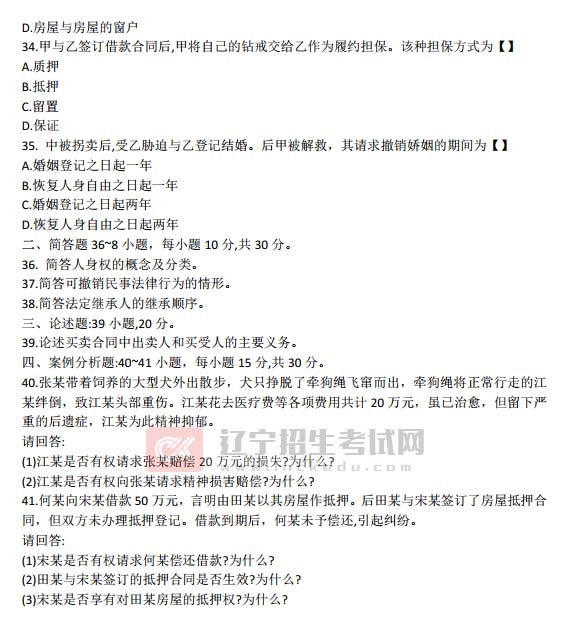 D.房屋与房屋的窗户
34.甲与乙签订借款合同后,甲将自己的钻戒交给乙作为履约担保。该种担保方式为【】
A.质押
B.抵押
C.留置
D.保证
35. 中被拐卖后,受乙胁迫与乙登记结婚。后甲被解救，其请求撤销娇姻的期间为【】
A.婚姻登记之日起一年
B.恢复人身自由之日起一年
C.婚姻登记之日起两年
D.恢复人身自由之日起两年
二、简答题 36~8 小题，每小题 10 分,共 30 分。
36. 简答人身权的概念及分类。
37.简答可撤销民事法律行为的情形。
38.简答法定继承人的继承顺序。
三、论述题:39 小题,20 分。
39.论述买卖合同中出卖人和买受人的主要义务。
四、案例分析题:40~41 小题，每小题 15 分,共 30 分。
40.张某带着饲养的大型犬外出散步，犬只挣脱了牵狗绳飞窜而出，牵狗绳将正常行走的江某绊倒，致江某头部重伤。江某花去医疗费等各项费用共计 20 万元，虽已治愈，但留下严重的后遗症，江某为此精神抑郁。
请回答:
(1)江某是否有权请求张某赔偿 20 万元的损失?为什么?
(2)江某是否有权向张某请求精神损害赔偿?为什么?
41.何某向宋某借款 50 万元，言明由田某以其房屋作抵押。后田某与宋某签订了房屋抵押合同，但双方未办理抵押登记。借款到期后，何某未予偿还,引起纠纷。
请回答:
(1)宋某是否有权请求何某偿还借款?为什么?
(2)田某与宋某签订的抵押合同是否生效?为什么?
(3)宋某是否享有对田某房屋的抵押权?为什么?

辽宁招生考试网